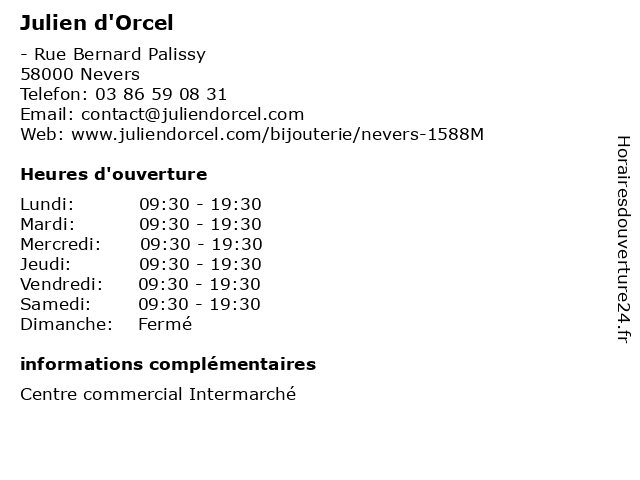 Julien d'Orcel

- Rue Bernard Palissy
58000 Nevers
Telefon: 03 86 59 08 31
Email: contact@juliendorcel.com
Web: www.juliendorcel.com/bijouterie/nevers-1588M

Heures d'ouverture

Lundi: 09:30 - 19:30
Mardi: 09:30 - 19:30
Mercredi: 09:30 - 19:30
Jeudi: 09:30 - 19:30
Vendredi: 09:30 - 19:30
Samedi: 09:30 - 19:30
Dimanche: Fermé

informations complémentaires

Centre commercial Intermarché

Horairesdouverture24.fr